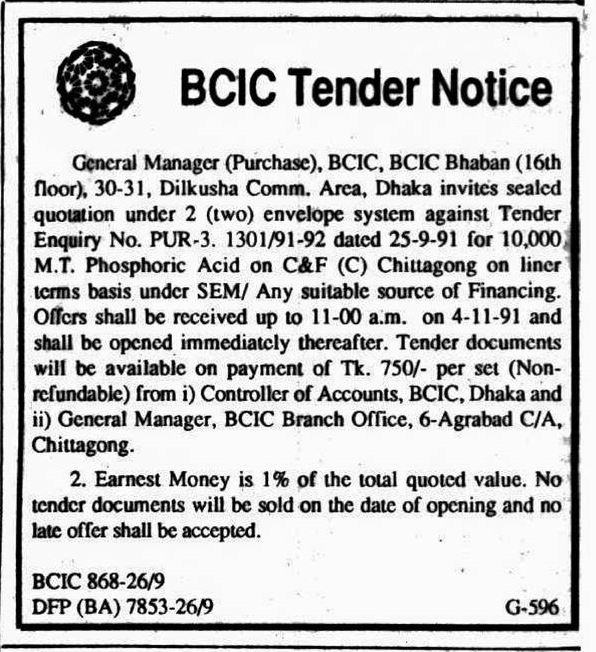 BCIC Tender Notice

General Manager (Purchase), BCIC, BCIC Bhaban (16th floor), 30-31, Dilkusha Comm. Area, Dhaka invites sealed quotation under 2 (two) envelope system against Tender Enquiry No. PUR-3. 1301/91-92 dated 25-9-91 for 10,000 M.T. Phosphoric Acid on C&F (C) Chittagong on liner terms basis under SEM/ Any suitable source of Financing. Offers shall be received up to 11-00 a.m. on 4-11-91 and shall be opened immediately thereafter. Tender documents will be available on payment of Tk. 750/- per set (Non-refundable) from i) Controller of Accounts, BCIC, Dhaka and ii) General Manager, BCIC Branch Office, 6-Agrabad C/A, Chittagong.

2. Earnest Money is 1% of the total quoted value. No tender documents will be sold on the date of opening and no late offer shall be accepted.

BCIC 868-26/9
DFP (BA) 7853-26/9

G-596